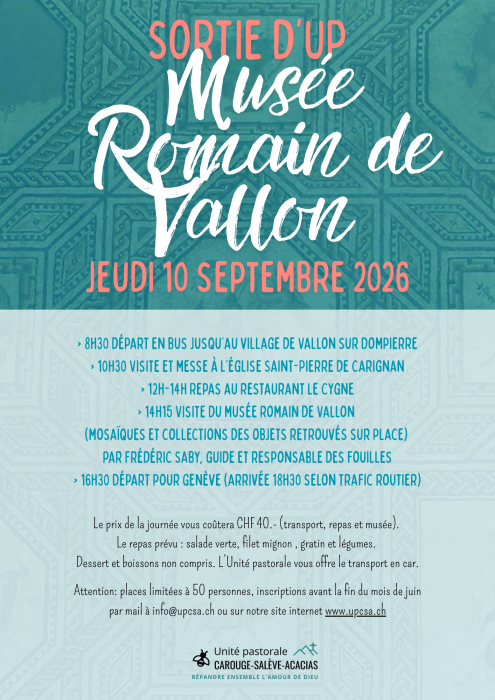 SORTIE D'UP
Musée Romain de Vallon
JEUDI 10 SEPTEMBRE 2026

› 8H30 DÉPART EN BUS JUSQU'AU VILLAGE DE VALLON SUR DOMPIERRE
› 10H30 VISITE ET MESSE À L'ÉGLISE SAINT-PIERRE DE CARIGNAN
› 12H-14H REPAS AU RESTAURANT LE CYGNE
› 14H15 VISITE DU MUSÉE ROMAIN DE VALLON
(MOSAÏQUES ET COLLECTIONS DES OBJETS RETROUVÉS SUR PLACE)
PAR FRÉDÉRIC SABY, GUIDE ET RESPONSABLE DES FOUILLES
› 16H30 DÉPART POUR GENÈVE (ARRIVÉE 18H30 SELON TRAFIC ROUTIER)

Le prix de la journée vous coûtera CHF 40.- (transport, repas et musée).
Le repas prévu : salade verte, filet mignon , gratin et légumes.
Dessert et boissons non compris. L'Unité pastorale vous offre le transport en car.

Attention: places limitées à 50 personnes, inscriptions avant la fin du mois de juin
par mail à info@upcsa.ch ou sur notre site internet www.upcsa.ch

Unité pastorale
CAROUGE-SALÈVE-ACACIAS
RÉPANDRE ENSEMBLE L'AMOUR DE DIEU